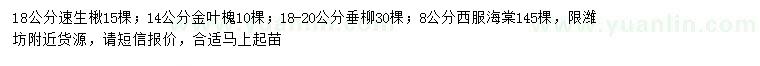 18公分速生楸15棵；14公分金叶槐10棵；18-20公分垂柳30棵；8公分西服海棠145棵，限潍坊附近货源，请短信报价，合适马上起苗

www.yuanlin.com